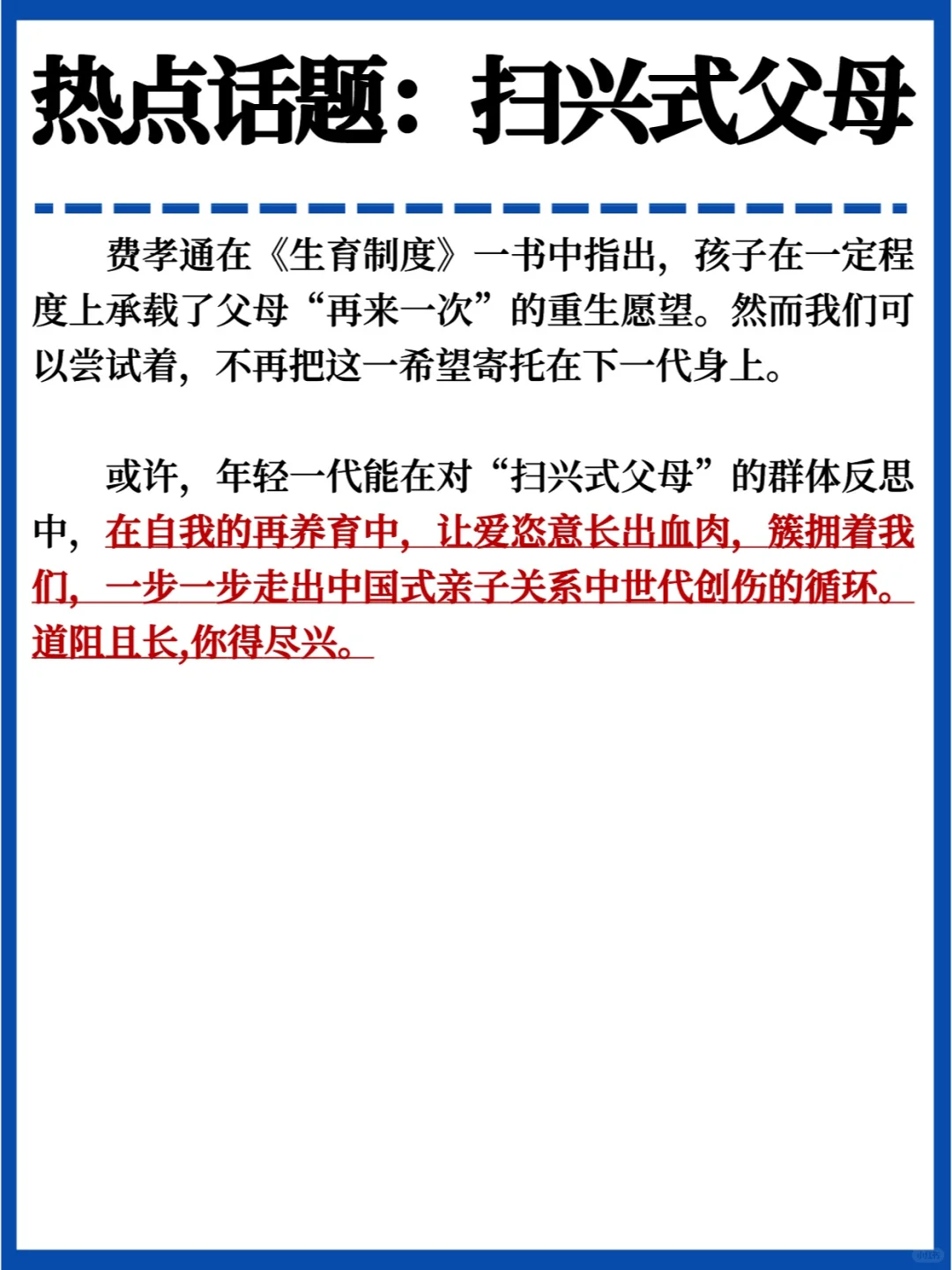 热点话题：扫兴式父母

费孝通在《生育制度》一书中指出，孩子在一定程度上承载了父母“再来一次”的重生愿望。然而我们可以尝试着，不再把这一希望寄托在下一代身上。

或许，年轻一代能在对“扫兴式父母”的群体反思中，在自我的再养育中，让爱恣意长出血肉，簇拥着我们，一步一步走出中国式亲子关系中世代创伤的循环。道阻且长,你得尽兴。